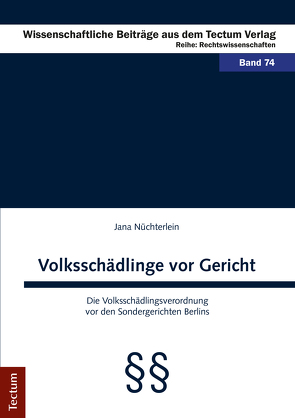 Wissenschaftliche Beiträge aus dem Tectum Verlag
Reihe: Rechtswissenschaften

Band 74

Jana Nüchterlein

Volksschädlinge vor Gericht

Die Volksschädlingsverordnung vor den Sondergerichten Berlins

§§

Tectum